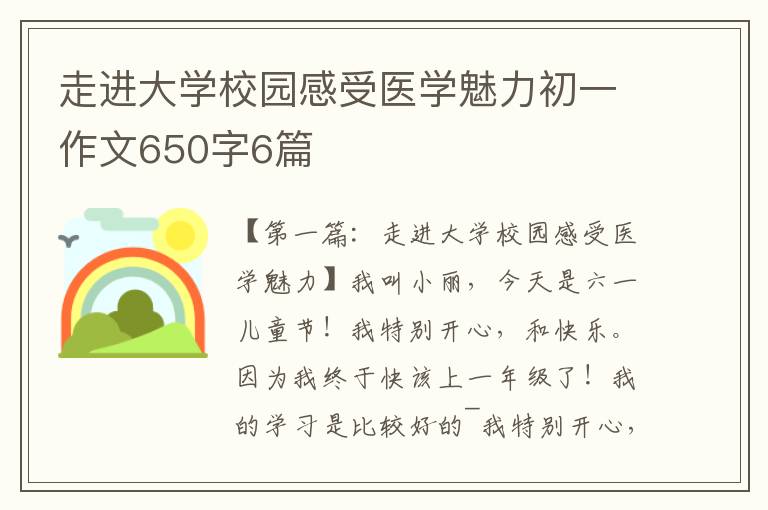 走进大学校园感受医学魅力初一作文650字6篇

【第一篇：走进大学校园感受医学魅力】我叫小丽，今天是六一儿童节！我特别开心，和快乐。因为我终于快该上一年级了！我的学习是比较好的¯我特别开心，